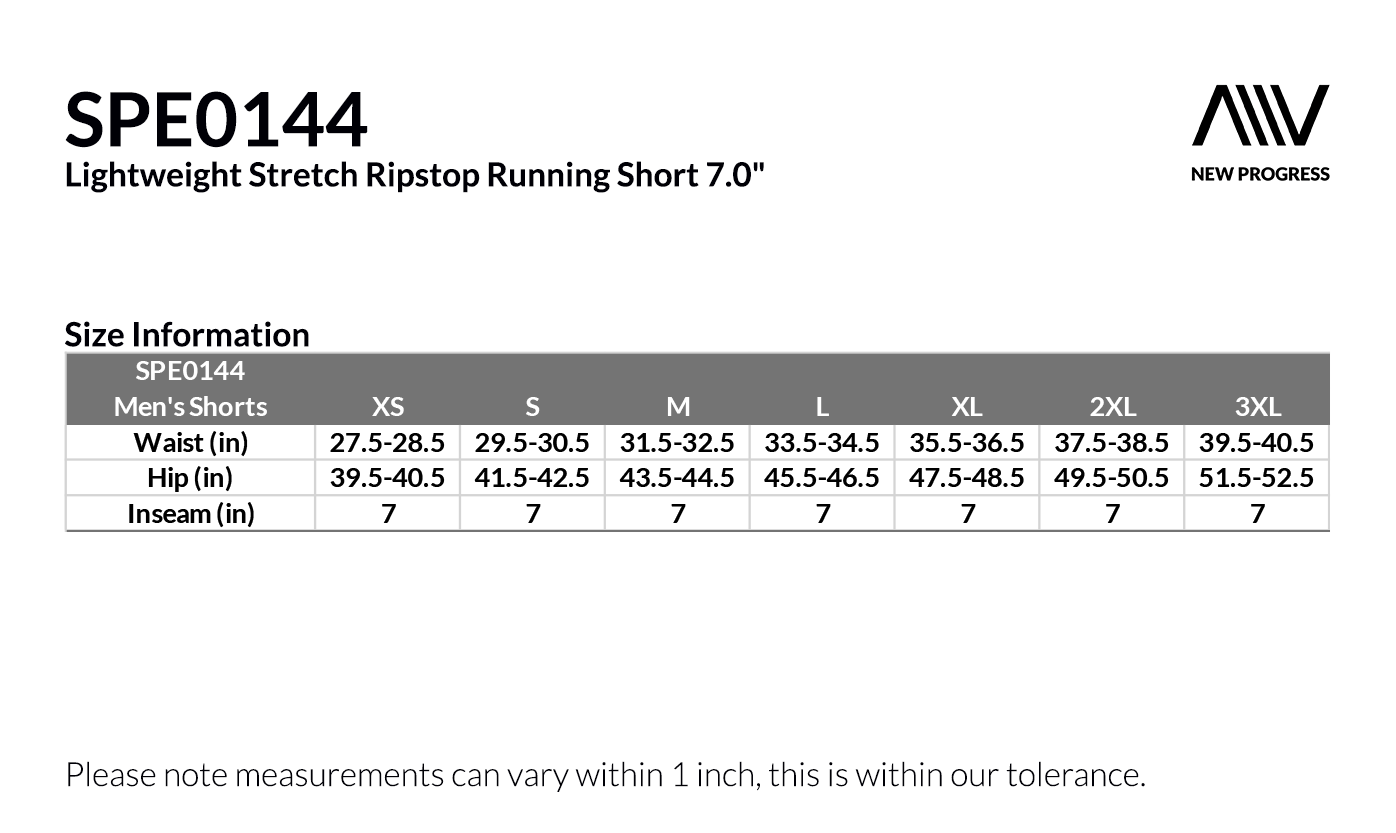 SPE0144
Lightweight Stretch Ripstop Running Short 7.0"

NEW PROGRESS

Size Information

| SPE0144 Men's Shorts | XS | S | M | L | XL | 2XL | 3XL |
|---|---|---|---|---|---|---|---|
| Waist (in) | 27.5-28.5 | 29.5-30.5 | 31.5-32.5 | 33.5-34.5 | 35.5-36.5 | 37.5-38.5 | 39.5-40.5 |
| Hip (in) | 39.5-40.5 | 41.5-42.5 | 43.5-44.5 | 45.5-46.5 | 47.5-48.5 | 49.5-50.5 | 51.5-52.5 |
| Inseam (in) | 7 | 7 | 7 | 7 | 7 | 7 | 7 |

Please note measurements can vary within 1 inch, this is within our tolerance.